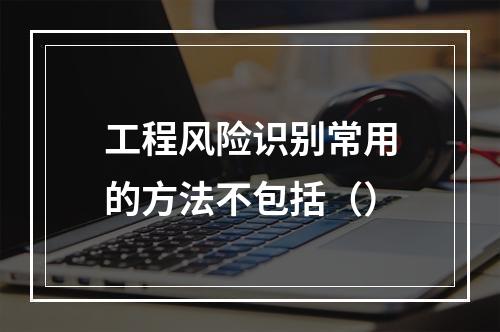 工程风险识别常用的方法不包括（）